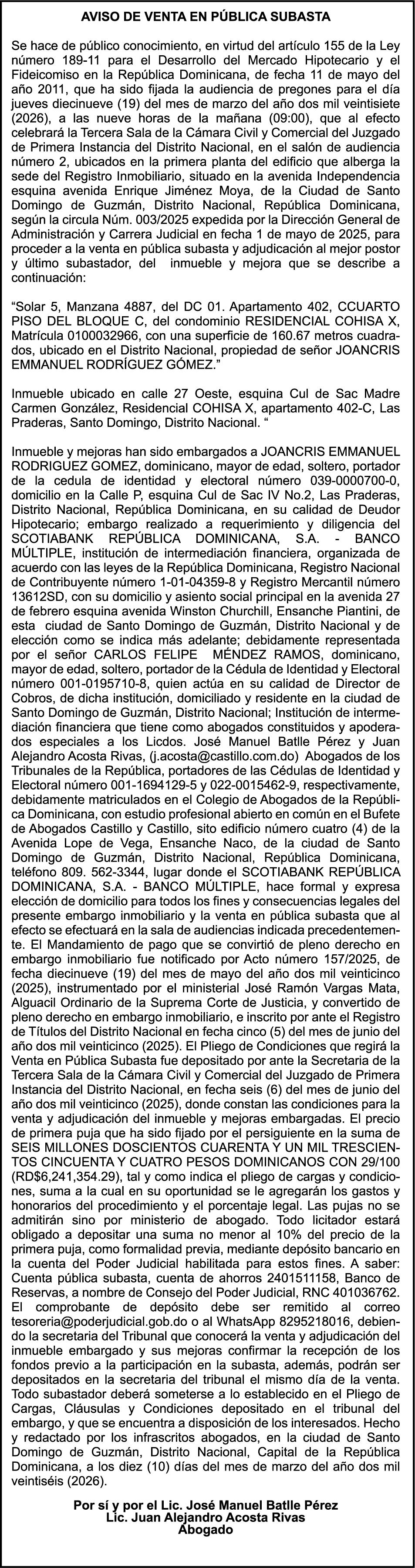 AVISO DE VENTA EN PÚBLICA SUBASTA

Se hace de público conocimiento, en virtud del artículo 155 de la Ley número 189-11 para el Desarrollo del Mercado Hipotecario y el Fideicomiso en la República Dominicana, de fecha 11 de mayo del año 2011, que ha sido fijada la audiencia de pregones para el día jueves diecinueve (19) del mes de marzo del año dos mil veintisiete (2026), a las nueve horas de la mañana (09:00), que al efecto celebrará la Tercera Sala de la Cámara Civil y Comercial del Juzgado de Primera Instancia del Distrito Nacional, en el salón de audiencia número 2, ubicados en la primera planta del edificio que alberga la sede del Registro Inmobiliario, situado en la avenida Independencia esquina avenida Enrique Jiménez Moya, de la Ciudad de Santo Domingo de Guzmán, Distrito Nacional, República Dominicana, según la circula Núm. 003/2025 expedida por la Dirección General de Administración y Carrera Judicial en fecha 1 de mayo de 2025, para proceder a la venta en pública subasta y adjudicación al mejor postor y último subastador, del inmueble y mejora que se describe a continuación:

“Solar 5, Manzana 4887, del DC 01. Apartamento 402, CCUARTO PISO DEL BLOQUE C, del condominio RESIDENCIAL COHISA X, Matrícula 0100032966, con una superficie de 160.67 metros cuadrados, ubicado en el Distrito Nacional, propiedad de señor JOANCRIS EMMANUEL RODRÍGUEZ GÓMEZ.”

Inmueble ubicado en calle 27 Oeste, esquina Cul de Sac Madre Carmen González, Residencial COHISA X, apartamento 402-C, Las Praderas, Santo Domingo, Distrito Nacional. “

Inmueble y mejoras han sido embargados a JOANCRIS EMMANUEL RODRIGUEZ GOMEZ, dominicano, mayor de edad, soltero, portador de la cedula de identidad y electoral número 039-0000700-0, domicilio en la Calle P, esquina Cul de Sac IV No.2, Las Praderas, Distrito Nacional, República Dominicana, en su calidad de Deudor Hipotecario; embargo realizado a requerimiento y diligencia del SCOTIABANK REPÚBLICA DOMINICANA, S.A. - BANCO MÚLTIPLE, institución de intermediación financiera, organizada de acuerdo con las leyes de la República Dominicana, Registro Nacional de Contribuyente número 1-01-04359-8 y Registro Mercantil número 13612SD, con su domicilio y asiento social principal en la avenida 27 de febrero esquina avenida Winston Churchill, Ensanche Piantini, de esta ciudad de Santo Domingo de Guzmán, Distrito Nacional y de elección como se indica más adelante; debidamente representada por el señor CARLOS FELIPE MÉNDEZ RAMOS, dominicano, mayor de edad, soltero, portador de la Cédula de Identidad y Electoral número 001-0195710-8, quien actúa en su calidad de Director de Cobros, de dicha institución, domiciliado y residente en la ciudad de Santo Domingo de Guzmán, Distrito Nacional; Institución de intermediación financiera que tiene como abogados constituidos y apoderados especiales a los Licdos. José Manuel Batlle Pérez y Juan Alejandro Acosta Rivas, (j.acosta@castillo.com.do) Abogados de los Tribunales de la República, portadores de las Cédulas de Identidad y Electoral número 001-1694129-5 y 022-0015462-9, respectivamente, debidamente matriculados en el Colegio de Abogados de la República Dominicana, con estudio profesional abierto en común en el Bufete de Abogados Castillo y Castillo, sito edificio número cuatro (4) de la Avenida Lope de Vega, Ensanche Naco, de la ciudad de Santo Domingo de Guzmán, Distrito Nacional, República Dominicana, teléfono 809. 562-3344, lugar donde el SCOTIABANK REPÚBLICA DOMINICANA, S.A. - BANCO MÚLTIPLE, hace formal y expresa elección de domicilio para todos los fines y consecuencias legales del presente embargo inmobiliario y la venta en pública subasta que al efecto se efectuará en la sala de audiencias indicada precedentemente. El Mandamiento de pago que se convirtió de pleno derecho en embargo inmobiliario fue notificado por Acto número 157/2025, de fecha diecinueve (19) del mes de mayo del año dos mil veinticinco (2025), instrumentado por el ministerial José Ramón Vargas Mata, Alguacil Ordinario de la Suprema Corte de Justicia, y convertido de pleno derecho en embargo inmobiliario, e inscrito por ante el Registro de Títulos del Distrito Nacional en fecha cinco (5) del mes de junio del año dos mil veinticinco (2025). El Pliego de Condiciones que regirá la Venta en Pública Subasta fue depositado por ante la Secretaria de la Tercera Sala de la Cámara Civil y Comercial del Juzgado de Primera Instancia del Distrito Nacional, en fecha seis (6) del mes de junio del año dos mil veinticinco (2025), donde constan las condiciones para la venta y adjudicación del inmueble y mejoras embargadas. El precio de primera puja que ha sido fijado por el persiguiente en la suma de SEIS MILLONES DOSCIENTOS CUARENTA Y UN MIL TRESCIENTOS CINCUENTA Y CUATRO PESOS DOMINICANOS CON 29/100 (RD$6,241,354.29), tal y como indica el pliego de cargas y condiciones, suma a la cual en su oportunidad se le agregarán los gastos y honorarios del procedimiento y el porcentaje legal. Las pujas no se admitirán sino por ministerio de abogado. Todo licitador estará obligado a depositar una suma no menor al 10% del precio de la primera puja, como formalidad previa, mediante depósito bancario en la cuenta del Poder Judicial habilitada para estos fines. A saber: Cuenta pública subasta, cuenta de ahorros 2401511158, Banco de Reservas, a nombre de Consejo del Poder Judicial, RNC 401036762. El comprobante de depósito debe ser remitido al correo tesoreria@poderjudicial.gob.do o al WhatsApp 8295218016, debiendo la secretaria del Tribunal que conocerá la venta y adjudicación del inmueble embargado y sus mejoras confirmar la recepción de los fondos previo a la participación en la subasta, además, podrán ser depositados en la secretaria del tribunal el mismo día de la venta. Todo subastador deberá someterse a lo establecido en el Pliego de Cargas, Cláusulas y Condiciones depositado en el tribunal del embargo, y que se encuentra a disposición de los interesados. Hecho y redactado por los infrascritos abogados, en la ciudad de Santo Domingo de Guzmán, Distrito Nacional, Capital de la República Dominicana, a los diez (10) días del mes de marzo del año dos mil veintiséis (2026).

Por sí y por el Lic. José Manuel Batlle Pérez
Lic. Juan Alejandro Acosta Rivas
Abogado